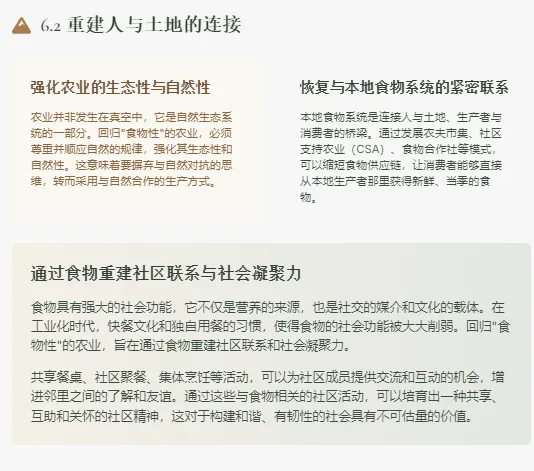 6.2 重建人与土地的连接

强化农业的生态性与自然性

农业并非发生在真空中，它是自然生态系统的一部分。回归"食物性"的农业，必须尊重并顺应自然的规律，强化其生态性和自然性。这意味着要摒弃与自然对抗的思维，转而采用与自然合作的生产方式。

恢复与本地食物系统的紧密联系

本地食物系统是连接人与土地、生产者与消费者的桥梁。通过发展农夫市集、社区支持农业（CSA）、食物合作社等模式，可以缩短食物供应链，让消费者能够直接从本地生产者那里获得新鲜、当季的食物。

通过食物重建社区联系与社会凝聚力

食物具有强大的社会功能，它不仅是营养的来源，也是社交的媒介和文化的载体。在工业化时代，快餐文化和独自用餐的习惯，使得食物的社会功能被大大削弱。回归"食物性"的农业，旨在通过食物重建社区联系和社会凝聚力。

共享餐桌、社区聚餐、集体烹饪等活动，可以为社区成员提供交流和互动的机会，增进邻里之间的了解和友谊。通过这些与食物相关的社区活动，可以培育出一种共享、互助和关怀的社区精神，这对于构建和谐、有韧性的社会具有不可估量的价值。